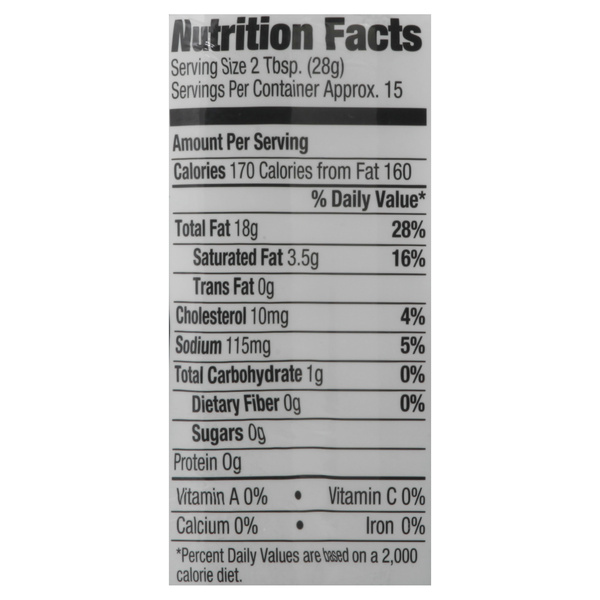 Nutrition Facts
Serving Size 2 Tbsp. (28g)
Servings Per Container Approx. 15

Amount Per Serving

Calories 170 Calories from Fat 160

% Daily Value*

Total Fat 18g 28%

Saturated Fat 3.5g 16%

Trans Fat 0g

Cholesterol 10mg 4%

Sodium 115mg 5%

Total Carbohydrate 1g 0%

Dietary Fiber 0g 0%

Sugars 0g

Protein 0g

Vitamin A 0% • Vitamin C 0%

Calcium 0% • Iron 0%

*Percent Daily Values are based on a 2,000 calorie diet.